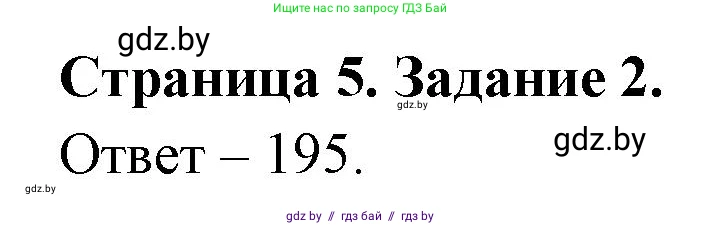 Ищите нас по запросу ГДЗ Бай

gdz.by

Страница 5. Задание 2.

gdz.by

Ответ – 195.

gdz.by

gdz.by

gdz by // гдз бай // гдз by